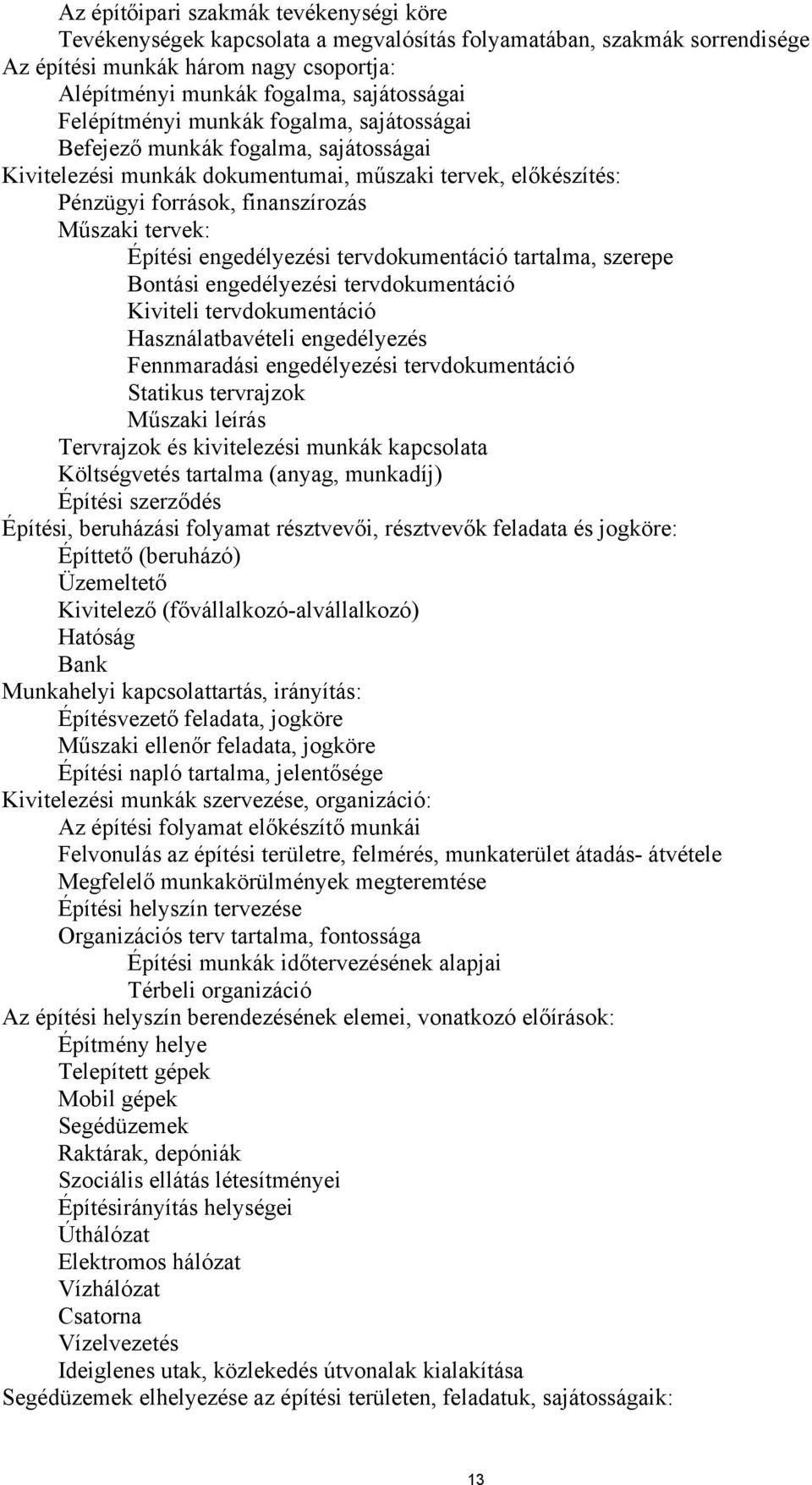 Az építőipari szakmák tevékenységi köre
Tevékenységek kapcsolata a megvalósítás folyamatában, szakmák sorrendisége
Az építési munkák három nagy csoportja:
Alépítményi munkák fogalma, sajátosságai
Felépítményi munkák fogalma, sajátosságai
Befejező munkák fogalma, sajátosságai
Kivitelezési munkák dokumentumai, műszaki tervek, előkészítés:
Pénzügyi források, finanszírozás
Műszaki tervek:
Építési engedélyezési tervdokumentáció tartalma, szerepe
Bontási engedélyezési tervdokumentáció
Kiviteli tervdokumentáció
Használatbavételi engedélyezés
Fennmaradási engedélyezési tervdokumentáció
Statikus tervrajzok
Műszaki leírás
Tervrajzok és kivitelezési munkák kapcsolata
Költségvetés tartalma (anyag, munkadíj)
Építési szerződés
Építési, beruházási folyamat résztvevői, résztvevők feladata és jogköre:
Építtető (beruházó)
Üzemeltető
Kivitelező (fővállalkozó-alvállalkozó)
Hatóság
Bank
Munkahelyi kapcsolattartás, irányítás:
Építésvezető feladata, jogköre
Műszaki ellenőr feladata, jogköre
Építési napló tartalma, jelentősége
Kivitelezési munkák szervezése, organizáció:
Az építési folyamat előkészítő munkái
Felvonulás az építési területre, felmérés, munkaterület átadás- átvétele
Megfelelő munkakörülmények megteremtése
Építési helyszín tervezése
Organizációs terv tartalma, fontossága
Építési munkák időtervezésének alapjai
Térbeli organizáció
Az építési helyszín berendezésének elemei, vonatkozó előírások:
Építmény helye
Telepített gépek
Mobil gépek
Segédüzemek
Raktárak, depóniák
Szociális ellátás létesítményei
Építésirányítás helységei
Úthálózat
Elektromos hálózat
Vízhálózat
Csatorna
Vízelvezetés
Ideiglenes utak, közlekedés útvonalak kialakítása
Segédüzemek elhelyezése az építési területen, feladatuk, sajátosságaik:
13